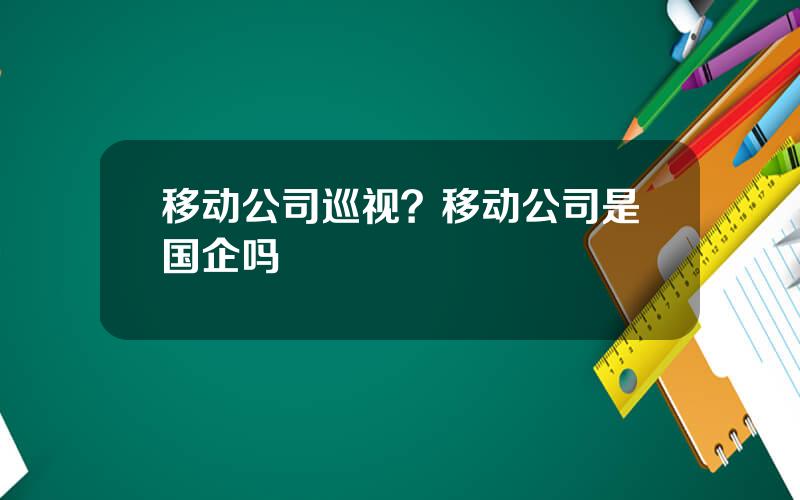 移动公司巡视？移动公司是国企吗